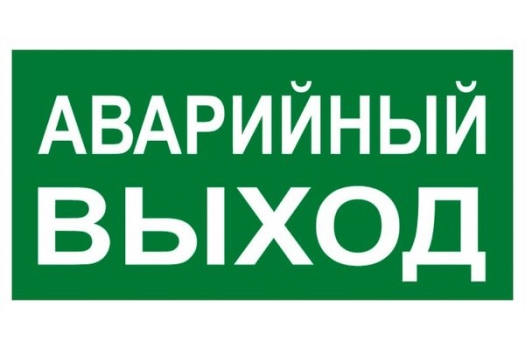 АВАРИЙНЫЙ
ВЫХОД